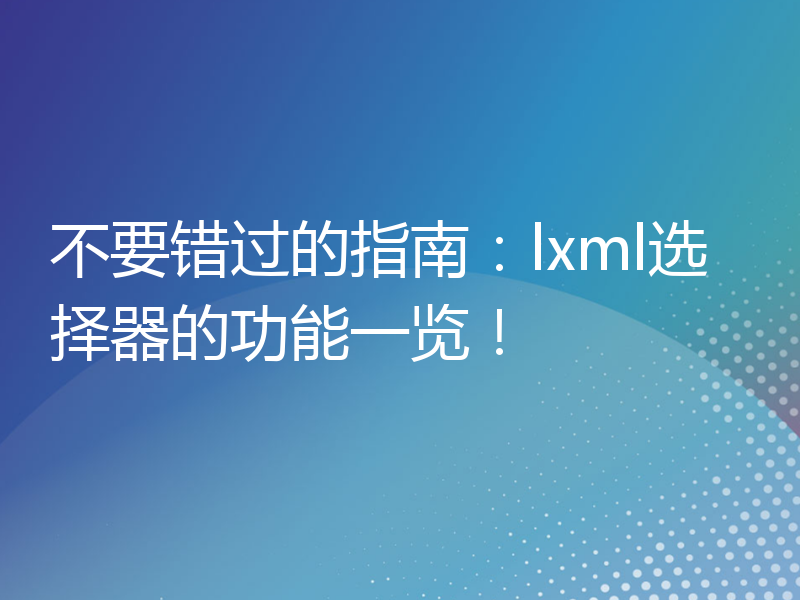 不要错过的指南：lxml选择器的功能一览！